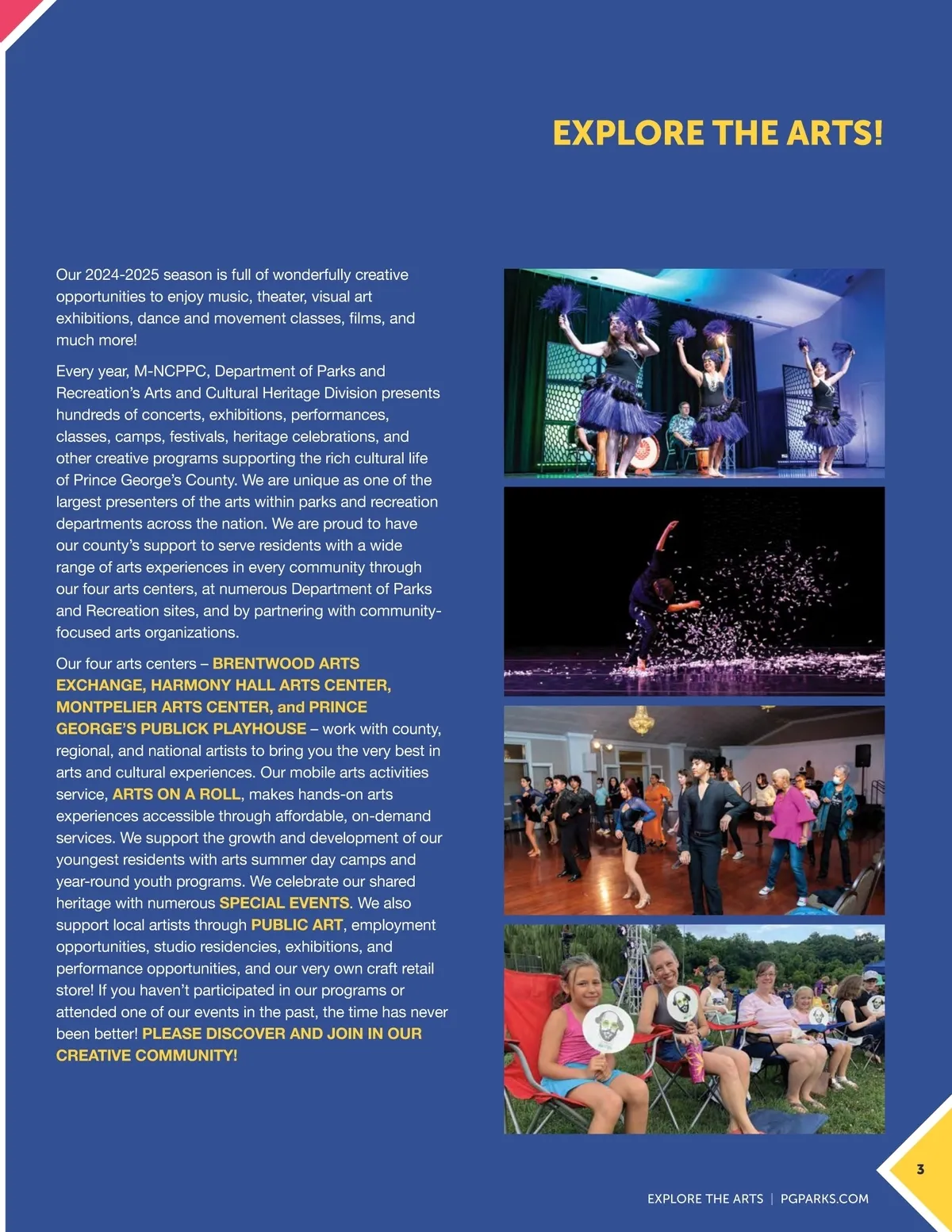 EXPLORE THE ARTS!

Our 2024-2025 season is full of wonderfully creative opportunities to enjoy music, theater, visual art exhibitions, dance and movement classes, films, and much more!

Every year, M-NCPPC, Department of Parks and Recreation's Arts and Cultural Heritage Division presents hundreds of concerts, exhibitions, performances, classes, camps, festivals, heritage celebrations, and other creative programs supporting the rich cultural life of Prince George's County. We are unique as one of the largest presenters of the arts within parks and recreation departments across the nation. We are proud to have our county's support to serve residents with a wide range of arts experiences in every community through our four arts centers, at numerous Department of Parks and Recreation sites, and by partnering with community-focused arts organizations.

Our four arts centers – BRENTWOOD ARTS EXCHANGE, HARMONY HALL ARTS CENTER, MONTPELIER ARTS CENTER, and PRINCE GEORGE'S PUBLICK PLAYHOUSE – work with county, regional, and national artists to bring you the very best in arts and cultural experiences. Our mobile arts activities service, ARTS ON A ROLL, makes hands-on arts experiences accessible through affordable, on-demand services. We support the growth and development of our youngest residents with arts summer day camps and year-round youth programs. We celebrate our shared heritage with numerous SPECIAL EVENTS. We also support local artists through PUBLIC ART, employment opportunities, studio residencies, exhibitions, and performance opportunities, and our very own craft retail store! If you haven't participated in our programs or attended one of our events in the past, the time has never been better! PLEASE DISCOVER AND JOIN IN OUR CREATIVE COMMUNITY!

3

EXPLORE THE ARTS | PGPARKS.COM